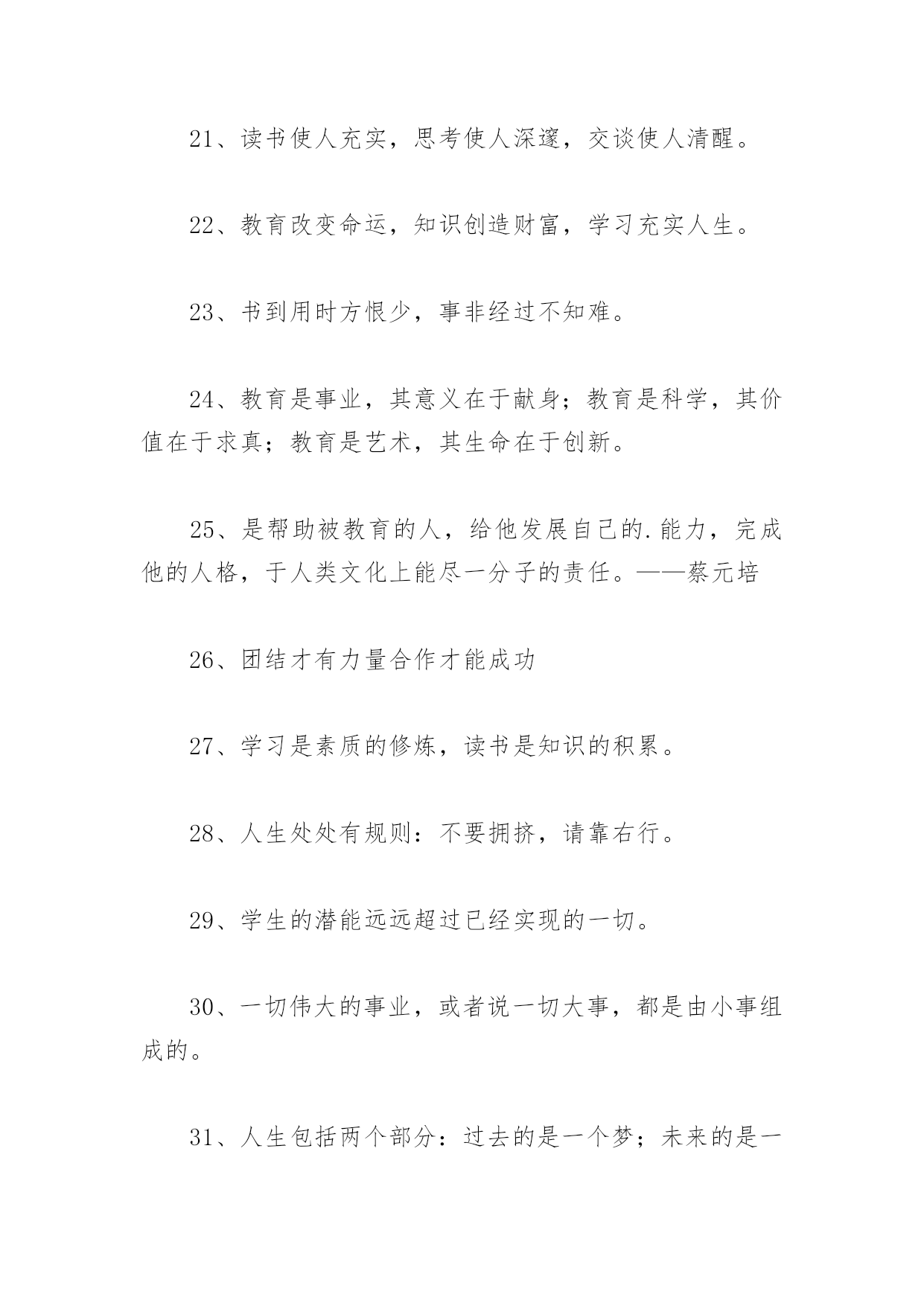 21、读书使人充实，思考使人深邃，交谈使人清醒。

22、教育改变命运，知识创造财富，学习充实人生。

23、书到用时方恨少，事非经过不知难。

24、教育是事业，其意义在于献身；教育是科学，其价值在于求真；教育是艺术，其生命在于创新。

25、是帮助被教育的人，给他发展自己的.能力，完成他的人格，于人类文化上能尽一分子的责任。——蔡元培

26、团结才有力量合作才能成功

27、学习是素质的修炼，读书是知识的积累。

28、人生处处有规则：不要拥挤，请靠右行。

29、学生的潜能远远超过已经实现的一切。

30、一切伟大的事业，或者说一切大事，都是由小事组成的。

31、人生包括两个部分：过去的是一个梦；未来的是一